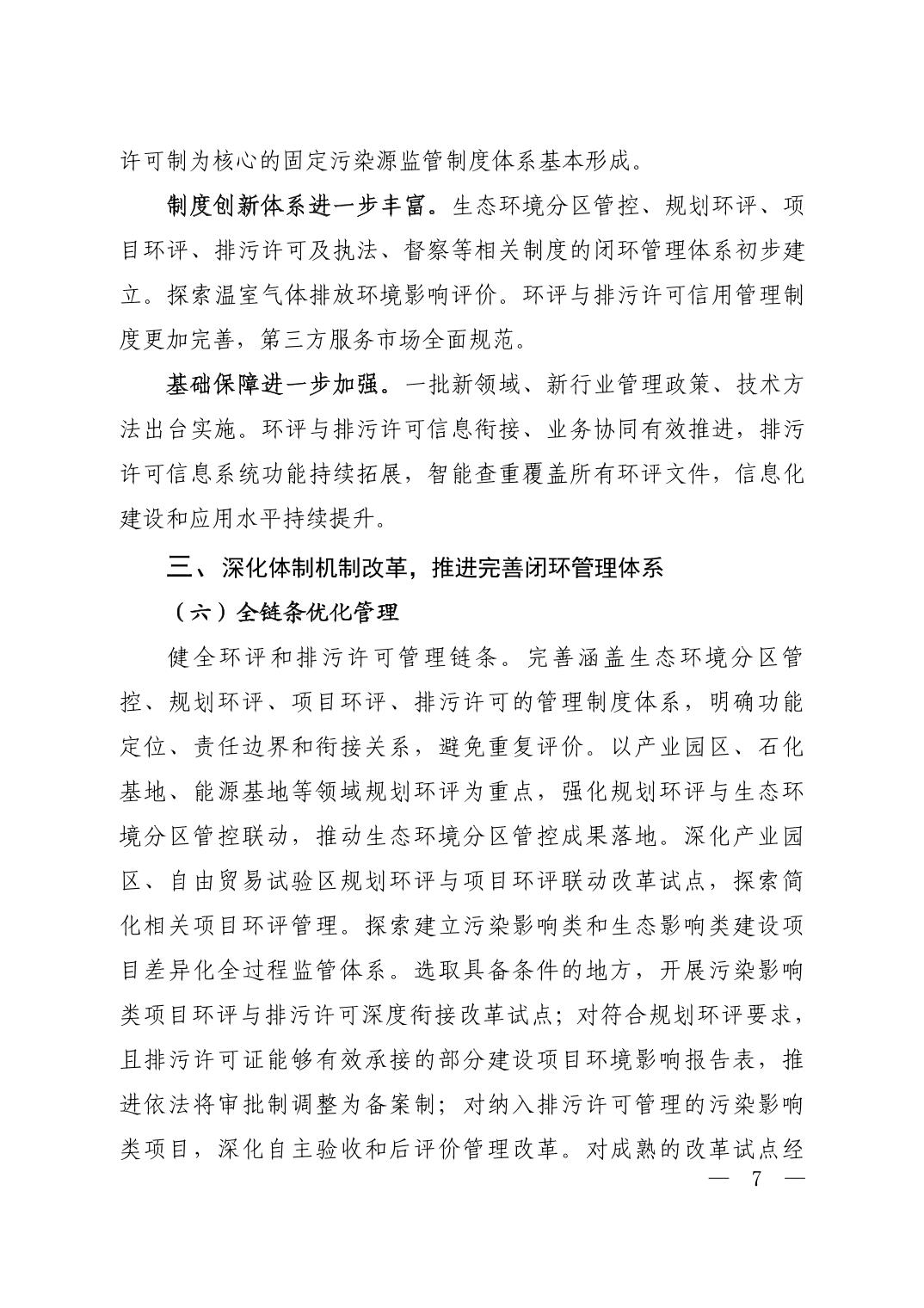 许可制为核心的固定污染源监管制度体系基本形成。

制度创新体系进一步丰富。生态环境分区管控、规划环评、项目环评、排污许可及执法、督察等相关制度的闭环管理体系初步建立。探索温室气体排放环境影响评价。环评与排污许可信用管理制度更加完善，第三方服务市场全面规范。

基础保障进一步加强。一批新领域、新行业管理政策、技术方法出台实施。环评与排污许可信息衔接、业务协同有效推进，排污许可信息系统功能持续拓展，智能查重覆盖所有环评文件，信息化建设和应用水平持续提升。

三、深化体制机制改革，推进完善闭环管理体系

（六）全链条优化管理

健全环评和排污许可管理链条。完善涵盖生态环境分区管控、规划环评、项目环评、排污许可的管理制度体系，明确功能定位、责任边界和衔接关系，避免重复评价。以产业园区、石化基地、能源基地等领域规划环评为重点，强化规划环评与生态环境分区管控联动，推动生态环境分区管控成果落地。深化产业园区、自由贸易试验区规划环评与项目环评联动改革试点，探索简化相关项目环评管理。探索建立污染影响类和生态影响类建设项目差异化全过程监管体系。选取具备条件的地方，开展污染影响类项目环评与排污许可深度衔接改革试点；对符合规划环评要求，且排污许可证能够有效承接的部分建设项目环境影响报告表，推进依法将审批制调整为备案制；对纳入排污许可管理的污染影响类项目，深化自主验收和后评价管理改革。对成熟的改革试点经

— 7 —